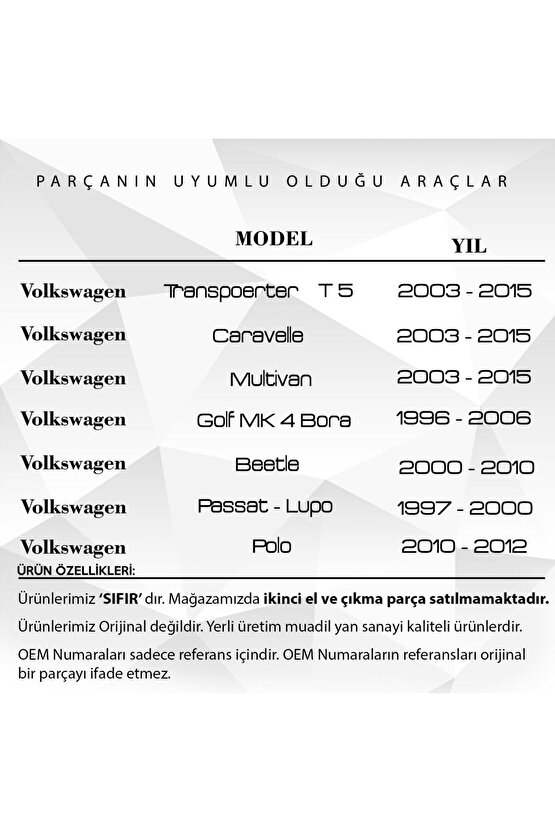 PARÇANIN UYUMLU OLDUĞU ARAÇLAR

| | MODEL | YIL |
|---|---|---|
| Volkswagen | Transpoerter T 5 | 2003 - 2015 |
| Volkswagen | Caravelle | 2003 - 2015 |
| Volkswagen | Multivan | 2003 - 2015 |
| Volkswagen | Golf MK 4 Bora | 1996 - 2006 |
| Volkswagen | Beetle | 2000 - 2010 |
| Volkswagen | Passat - Lupo | 1997 - 2000 |
| Volkswagen | Polo | 2010 - 2012 |

ÜRÜN ÖZELLİKLERİ:

Ürünlerimiz 'SIFIR' dır. Mağazamızda ikinci el ve çıkma parça satılmamaktadır.

Ürünlerimiz Orijinal değildir. Yerli üretim muadil yan sanayi kaliteli ürünlerdir.

OEM Numaraları sadece referans içindir. OEM Numaraların referansları orijinal bir parçayı ifade etmez.